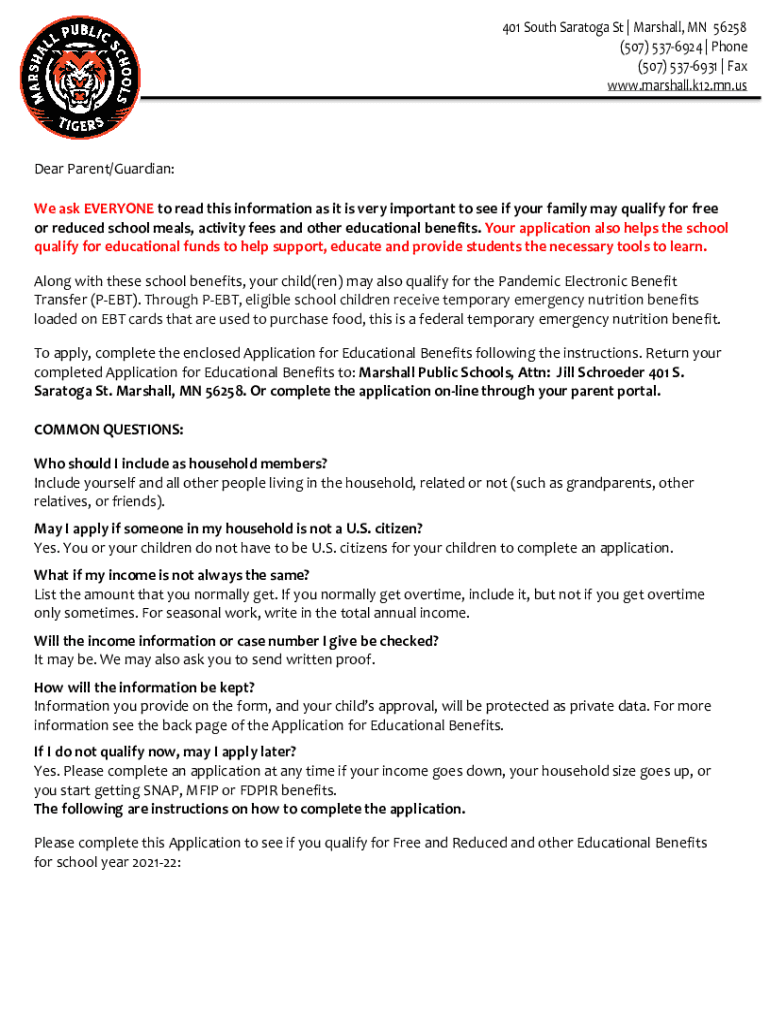 MARSHALL PUBLIC SCHOOLS
TIGERS

401 South Saratoga St | Marshall, MN 56258
(507) 537-6924 | Phone
(507) 537-6931 | Fax
www.marshall.k12.mn.us

Dear Parent/Guardian:

We ask EVERYONE to read this information as it is very important to see if your family may qualify for free or reduced school meals, activity fees and other educational benefits. Your application also helps the school qualify for educational funds to help support, educate and provide students the necessary tools to learn.

Along with these school benefits, your child(ren) may also qualify for the Pandemic Electronic Benefit Transfer (P-EBT). Through P-EBT, eligible school children receive temporary emergency nutrition benefits loaded on EBT cards that are used to purchase food, this is a federal temporary emergency nutrition benefit.

To apply, complete the enclosed Application for Educational Benefits following the instructions. Return your completed Application for Educational Benefits to: Marshall Public Schools, Attn: Jill Schroeder 401 S. Saratoga St. Marshall, MN 56258. Or complete the application on-line through your parent portal.

COMMON QUESTIONS:

Who should I include as household members?
Include yourself and all other people living in the household, related or not (such as grandparents, other relatives, or friends).

May I apply if someone in my household is not a U.S. citizen?
Yes. You or your children do not have to be U.S. citizens for your children to complete an application.

What if my income is not always the same?
List the amount that you normally get. If you normally get overtime, include it, but not if you get overtime only sometimes. For seasonal work, write in the total annual income.

Will the income information or case number I give be checked?
It may be. We may also ask you to send written proof.

How will the information be kept?
Information you provide on the form, and your child's approval, will be protected as private data. For more information see the back page of the Application for Educational Benefits.

If I do not qualify now, may I apply later?
Yes. Please complete an application at any time if your income goes down, your household size goes up, or you start getting SNAP, MFIP or FDPIR benefits.
The following are instructions on how to complete the application.

Please complete this Application to see if you qualify for Free and Reduced and other Educational Benefits for school year 2021-22: